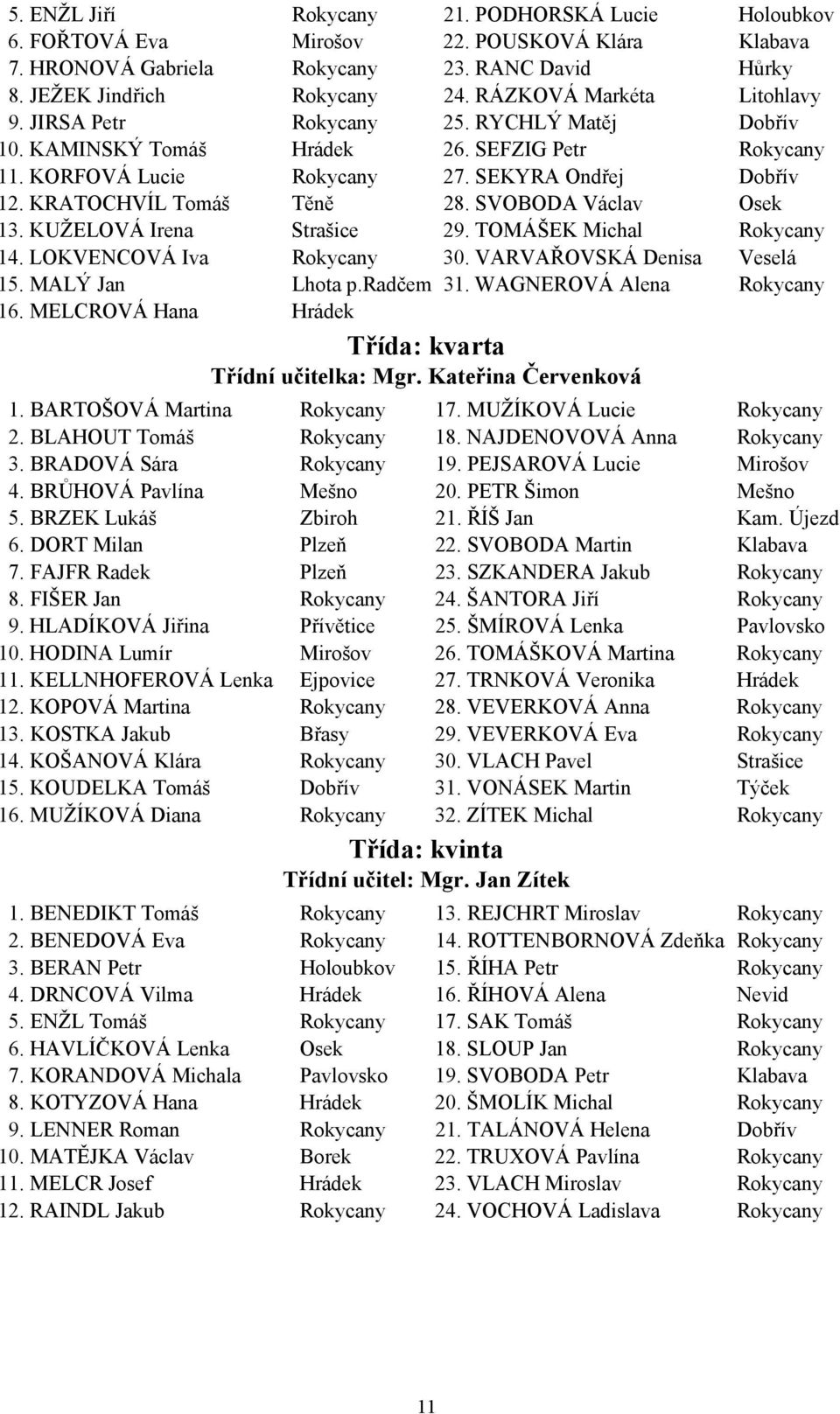 5. ENŽL Jiří Rokycany
6. FOŘTOVÁ Eva Mirošov
7. HRONOVÁ Gabriela Rokycany
8. JEŽEK Jindřich Rokycany
9. JIRSA Petr Rokycany
10. KAMINSKÝ Tomáš Hrádek
11. KORFOVÁ Lucie Rokycany
12. KRATOCHVÍL Tomáš Těně
13. KUŽELOVÁ Irena Strašice
14. LOKVENCOVÁ Iva Rokycany
15. MALÝ Jan Lhota p.Radčem
16. MELCROVÁ Hana Hrádek

21. PODHORSKÁ Lucie Holoubkov
22. POUSKOVÁ Klára Klabava
23. RANC David Hůrky
24. RÁZKOVÁ Markéta Litohlavy
25. RYCHLÝ Matěj Dobřív
26. SEFZIG Petr Rokycany
27. SEKYRA Ondřej Dobřív
28. SVOBODA Václav Osek
29. TOMÁŠEK Michal Rokycany
30. VARVAŘOVSKÁ Denisa Veselá
31. WAGNEROVÁ Alena Rokycany

Třída: kvarta
Třídní učitelka: Mgr. Kateřina Červenková

1. BARTOŠOVÁ Martina Rokycany
2. BLAHOUT Tomáš Rokycany
3. BRADOVÁ Sára Rokycany
4. BRŮHOVÁ Pavlína Mešno
5. BRZEK Lukáš Zbiroh
6. DORT Milan Plzeň
7. FAJFR Radek Plzeň
8. FIŠER Jan Rokycany
9. HLADÍKOVÁ Jiřina Přívětice
10. HODINA Lumír Mirošov
11. KELLNHOFEROVÁ Lenka Ejpovice
12. KOPOVÁ Martina Rokycany
13. KOSTKA Jakub Břasy
14. KOŠANOVÁ Klára Rokycany
15. KOUDELKA Tomáš Dobřív
16. MUŽÍKOVÁ Diana Rokycany

17. MUŽÍKOVÁ Lucie Rokycany
18. NAJDENOVOVÁ Anna Rokycany
19. PEJSAROVÁ Lucie Mirošov
20. PETR Šimon Mešno
21. ŘÍŠ Jan Kam. Újezd
22. SVOBODA Martin Klabava
23. SZKANDERA Jakub Rokycany
24. ŠANTORA Jiří Rokycany
25. ŠMÍROVÁ Lenka Pavlovsko
26. TOMÁŠKOVÁ Martina Rokycany
27. TRNKOVÁ Veronika Hrádek
28. VEVERKOVÁ Anna Rokycany
29. VEVERKOVÁ Eva Rokycany
30. VLACH Pavel Strašice
31. VONÁSEK Martin Týček
32. ZÍTEK Michal Rokycany

Třída: kvinta
Třídní učitel: Mgr. Jan Zítek

1. BENEDIKT Tomáš Rokycany
2. BENEDOVÁ Eva Rokycany
3. BERAN Petr Holoubkov
4. DRNCOVÁ Vilma Hrádek
5. ENŽL Tomáš Rokycany
6. HAVLÍČKOVÁ Lenka Osek
7. KORANDOVÁ Michala Pavlovsko
8. KOTYZOVÁ Hana Hrádek
9. LENNER Roman Rokycany
10. MATĚJKA Václav Borek
11. MELCR Josef Hrádek
12. RAINDL Jakub Rokycany

13. REJCHRT Miroslav Rokycany
14. ROTTENBORNOVÁ Zdeňka Rokycany
15. ŘÍHA Petr Rokycany
16. ŘÍHOVÁ Alena Nevid
17. SAK Tomáš Rokycany
18. SLOUP Jan Rokycany
19. SVOBODA Petr Klabava
20. ŠMOLÍK Michal Rokycany
21. TALÁNOVÁ Helena Dobřív
22. TRUXOVÁ Pavlína Rokycany
23. VLACH Miroslav Rokycany
24. VOCHOVÁ Ladislava Rokycany

11